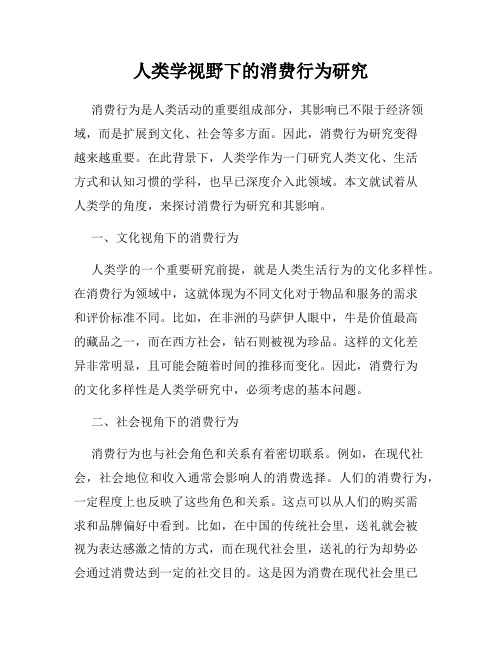 人类学视野下的消费行为研究

消费行为是人类活动的重要组成部分，其影响已不限于经济领域，而是扩展到文化、社会等多方面。因此，消费行为研究变得越来越重要。在此背景下，人类学作为一门研究人类文化、生活方式和认知习惯的学科，也早已深度介入此领域。本文就试着从人类学的角度，来探讨消费行为研究和其影响。

一、文化视角下的消费行为

人类学的一个重要研究前提，就是人类生活行为的文化多样性。在消费行为领域中，这就体现为不同文化对于物品和服务的需求和评价标准不同。比如，在非洲的马萨伊人眼中，牛是价值最高的藏品之一，而在西方社会，钻石则被视为珍品。这样的文化差异非常明显，且可能会随着时间的推移而变化。因此，消费行为的文化多样性是人类学研究中，必须考虑的基本问题。

二、社会视角下的消费行为

消费行为也与社会角色和关系有着密切联系。例如，在现代社会，社会地位和收入通常会影响人的消费选择。人们的消费行为，一定程度上也反映了这些角色和关系。这点可以从人们的购买需求和品牌偏好中看到。比如，在中国的传统社会里，送礼就会被视为表达感激之情的方式，而在现代社会里，送礼的行为却势必会通过消费达到一定的社交目的。这是因为消费在现代社会里已